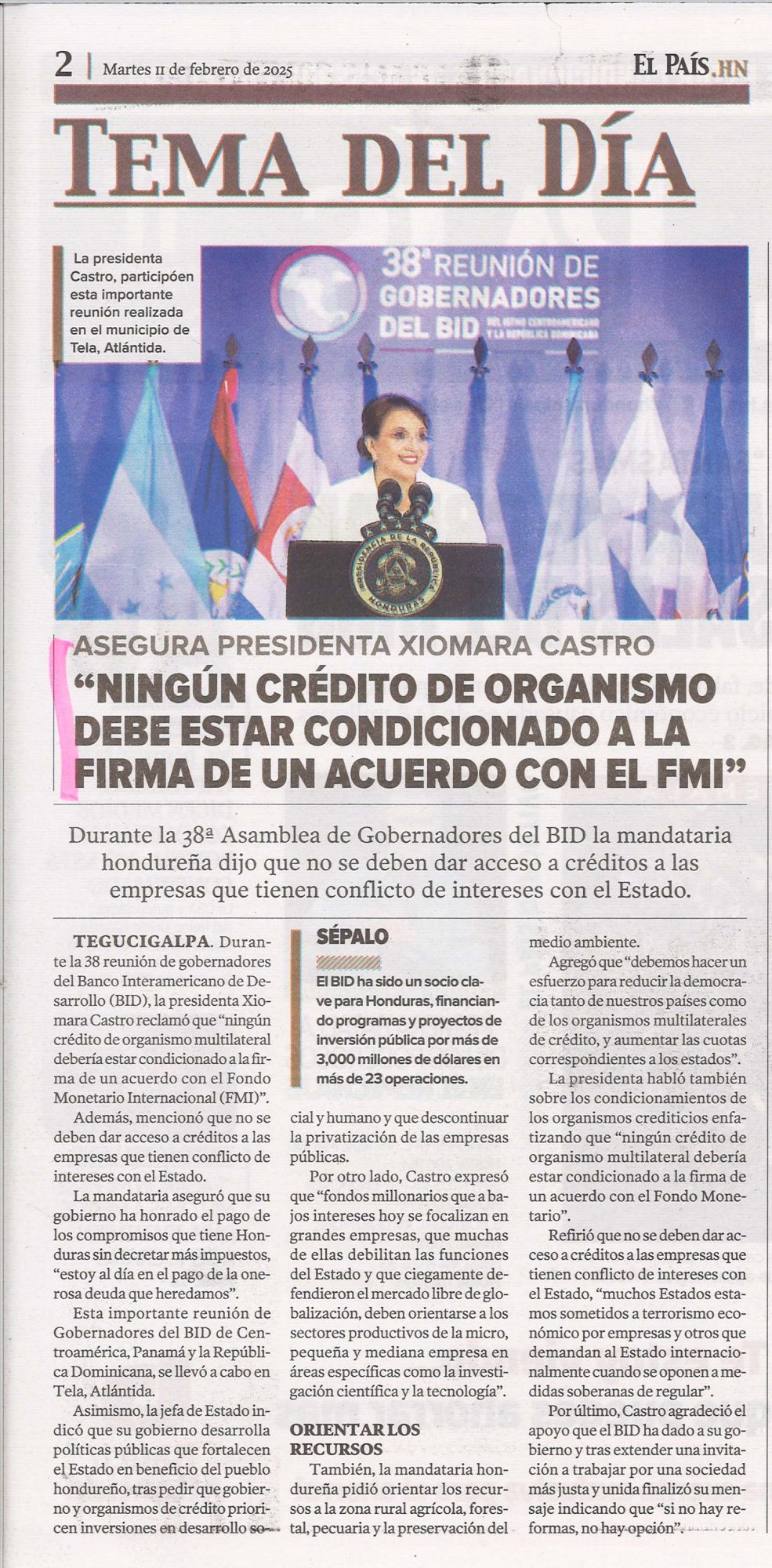 2 | Martes 11 de febrero de 2025 EL PAÍS.HN

TEMA DEL DÍA

La presidenta Castro, participóen esta importante reunión realizada en el municipio de Tela, Atlántida.

38ª REUNIÓN DE GOBERNADORES DEL BID DEL ISTMO CENTROAMERICANO Y LA REPÚBLICA DOMINICANA

PRESIDENCIA DE LA REPÚBLICA HONDURAS

ASEGURA PRESIDENTA XIOMARA CASTRO

“NINGÚN CRÉDITO DE ORGANISMO DEBE ESTAR CONDICIONADO A LA FIRMA DE UN ACUERDO CON EL FMI”

Durante la 38ª Asamblea de Gobernadores del BID la mandataria hondureña dijo que no se deben dar acceso a créditos a las empresas que tienen conflicto de intereses con el Estado.

TEGUCIGALPA. Durante la 38 reunión de gobernadores del Banco Interamericano de Desarrollo (BID), la presidenta Xiomara Castro reclamó que “ningún crédito de organismo multilateral debería estar condicionado a la firma de un acuerdo con el Fondo Monetario Internacional (FMI)”.

Además, mencionó que no se deben dar acceso a créditos a las empresas que tienen conflicto de intereses con el Estado.

La mandataria aseguró que su gobierno ha honrado el pago de los compromisos que tiene Honduras sin decretar más impuestos, “estoy al día en el pago de la onerosa deuda que heredamos”.

Esta importante reunión de Gobernadores del BID de Centroamérica, Panamá y la República Dominicana, se llevó a cabo en Tela, Atlántida.

Asimismo, la jefa de Estado indicó que su gobierno desarrolla políticas públicas que fortalecen el Estado en beneficio del pueblo hondureño, tras pedir que gobierno y organismos de crédito prioricen inversiones en desarrollo social y humano y que descontinuar la privatización de las empresas públicas.

SÉPALO

El BID ha sido un socio clave para Honduras, financiando programas y proyectos de inversión pública por más de 3,000 millones de dólares en más de 23 operaciones.

Por otro lado, Castro expresó que “fondos millonarios que a bajos intereses hoy se focalizan en grandes empresas, que muchas de ellas debilitan las funciones del Estado y que ciegamente defendieron el mercado libre de globalización, deben orientarse a los sectores productivos de la micro, pequeña y mediana empresa en áreas específicas como la investigación científica y la tecnología”.

ORIENTAR LOS RECURSOS

También, la mandataria hondureña pidió orientar los recursos a la zona rural agrícola, forestal, pecuaria y la preservación del medio ambiente.

Agregó que “debemos hacer un esfuerzo para reducir la democracia tanto de nuestros países como de los organismos multilaterales de crédito, y aumentar las cuotas correspondientes a los estados”.

La presidenta habló también sobre los condicionamientos de los organismos crediticios enfatizando que “ningún crédito de organismo multilateral debería estar condicionado a la firma de un acuerdo con el Fondo Monetario”.

Refirió que no se deben dar acceso a créditos a las empresas que tienen conflicto de intereses con el Estado, “muchos Estados estamos sometidos a terrorismo económico por empresas y otros que demandan al Estado internacionalmente cuando se oponen a medidas soberanas de regular”.

Por último, Castro agradeció el apoyo que el BID ha dado a su gobierno y tras extender una invitación a trabajar por una sociedad más justa y unida finalizó su mensaje indicando que “si no hay reformas, no hay opción”.